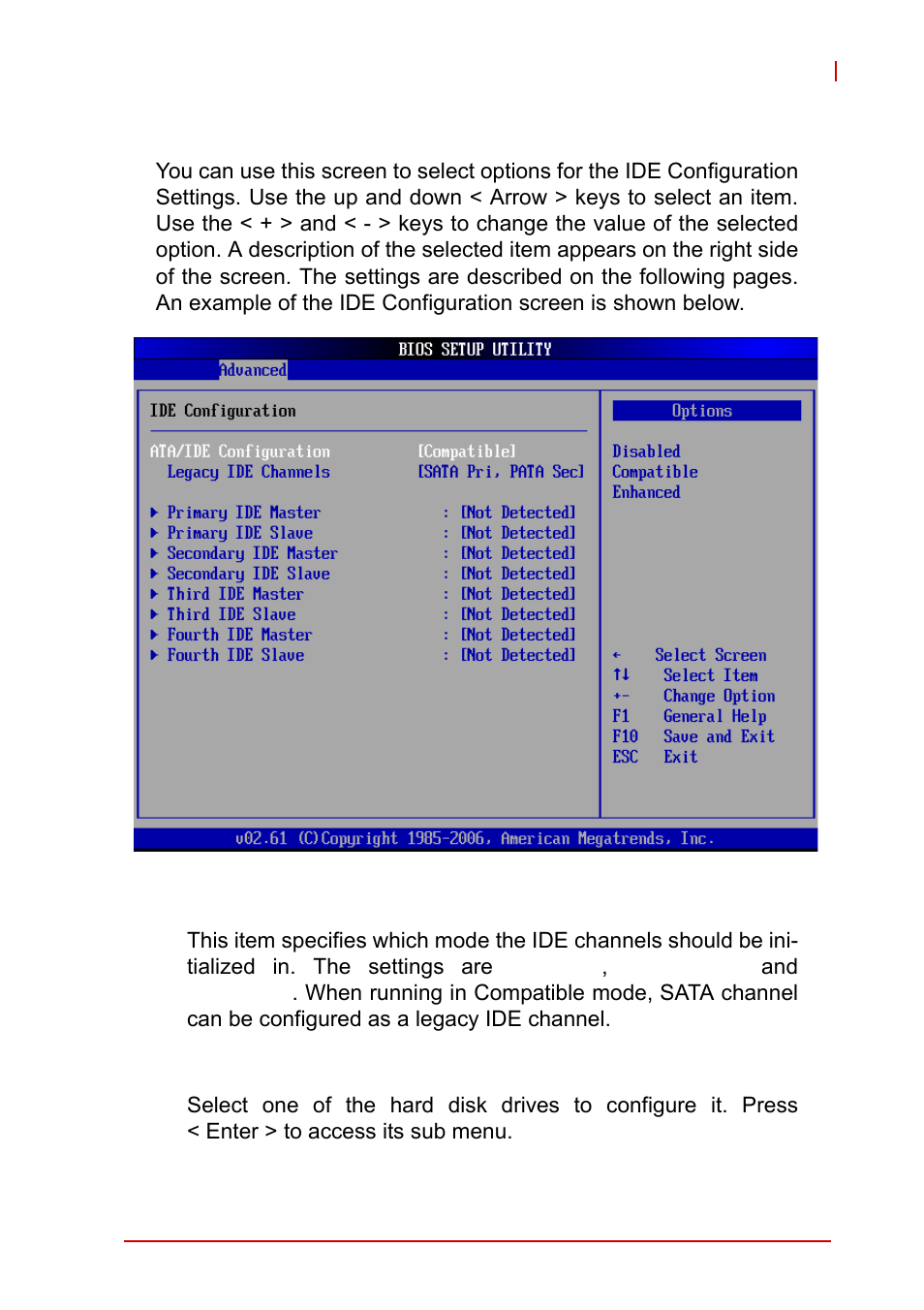 You can use this screen to select options for the IDE Configuration Settings. Use the up and down < Arrow > keys to select an item. Use the < + > and < - > keys to change the value of the selected option. A description of the selected item appears on the right side of the screen. The settings are described on the following pages. An example of the IDE Configuration screen is shown below.

BIOS SETUP UTILITY
Advanced

IDE Configuration

ATA/IDE Configuration [Compatible]
Legacy IDE Channels [SATA Pri, PATA Sec]

▶ Primary IDE Master : [Not Detected]
▶ Primary IDE Slave : [Not Detected]
▶ Secondary IDE Master : [Not Detected]
▶ Secondary IDE Slave : [Not Detected]
▶ Third IDE Master : [Not Detected]
▶ Third IDE Slave : [Not Detected]
▶ Fourth IDE Master : [Not Detected]
▶ Fourth IDE Slave : [Not Detected]

Options
Disabled
Compatible
Enhanced

← Select Screen
↑↓ Select Item
+- Change Option
F1 General Help
F10 Save and Exit
ESC Exit

v02.61 (C)Copyright 1985-2006, American Megatrends, Inc.

This item specifies which mode the IDE channels should be initialized in. The settings are , and . When running in Compatible mode, SATA channel can be configured as a legacy IDE channel.

Select one of the hard disk drives to configure it. Press < Enter > to access its sub menu.